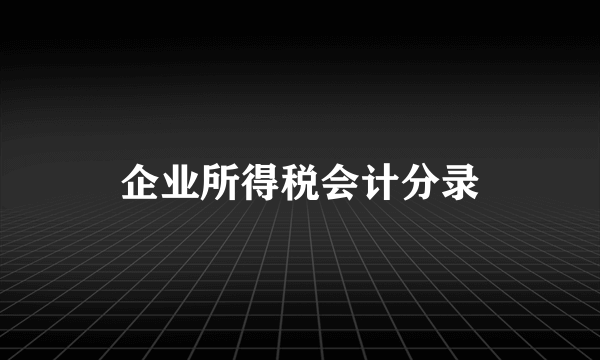 企业所得税会计分录